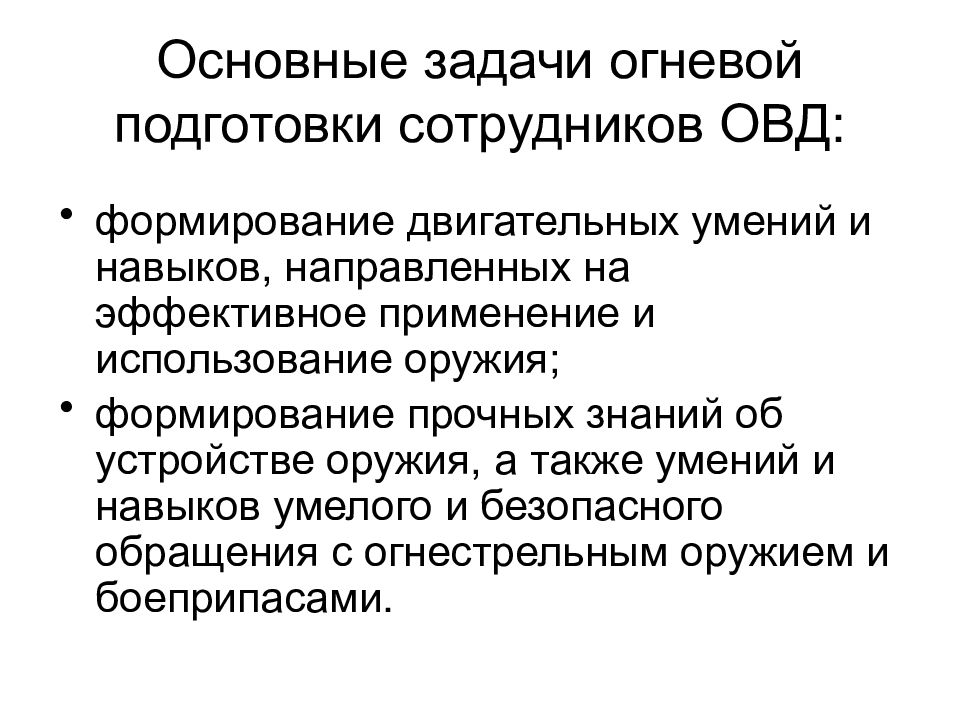 Основные задачи огневой подготовки сотрудников ОВД:

• формирование двигательных умений и навыков, направленных на эффективное применение и использование оружия;
• формирование прочных знаний об устройстве оружия, а также умений и навыков умелого и безопасного обращения с огнестрельным оружием и боеприпасами.